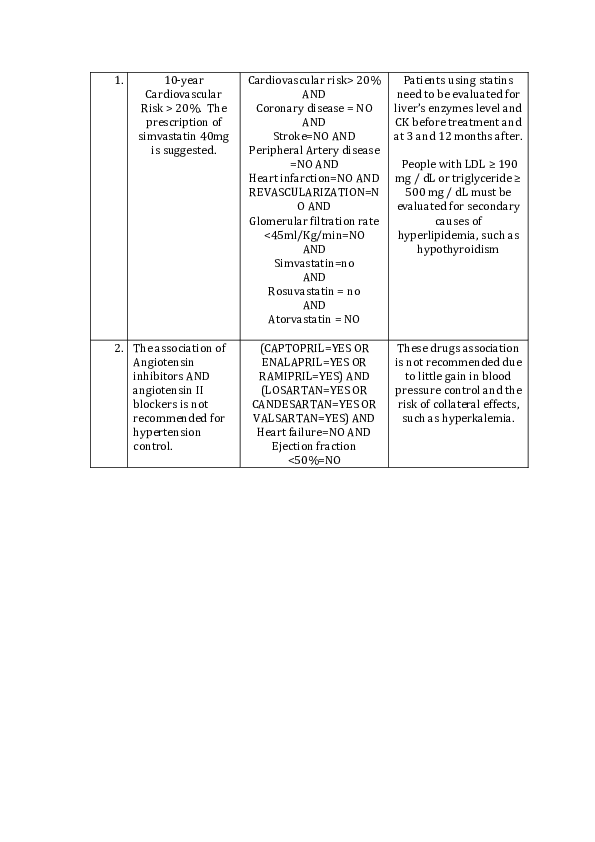 | 1. | 10-year Cardiovascular Risk > 20%. The prescription of simvastatin 40mg is suggested. | Cardiovascular risk> 20% AND Coronary disease = NO AND Stroke=NO AND Peripheral Artery disease =NO AND Heart infarction=NO AND REVASCULARIZATION=NO AND Glomerular filtration rate <45ml/Kg/min=NO AND Simvastatin=no AND Rosuvastatin = no AND Atorvastatin = NO | Patients using statins need to be evaluated for liver's enzymes level and CK before treatment and at 3 and 12 months after. People with LDL ≥ 190 mg / dL or triglyceride ≥ 500 mg / dL must be evaluated for secondary causes of hyperlipidemia, such as hypothyroidism |
|---|---|---|---|
| 2. | The association of Angiotensin inhibitors AND angiotensin II blockers is not recommended for hypertension control. | (CAPTOPRIL=YES OR ENALAPRIL=YES OR RAMIPRIL=YES) AND (LOSARTAN=YES OR CANDESARTAN=YES OR VALSARTAN=YES) AND Heart failure=NO AND Ejection fraction <50%=NO | These drugs association is not recommended due to little gain in blood pressure control and the risk of collateral effects, such as hyperkalemia. |